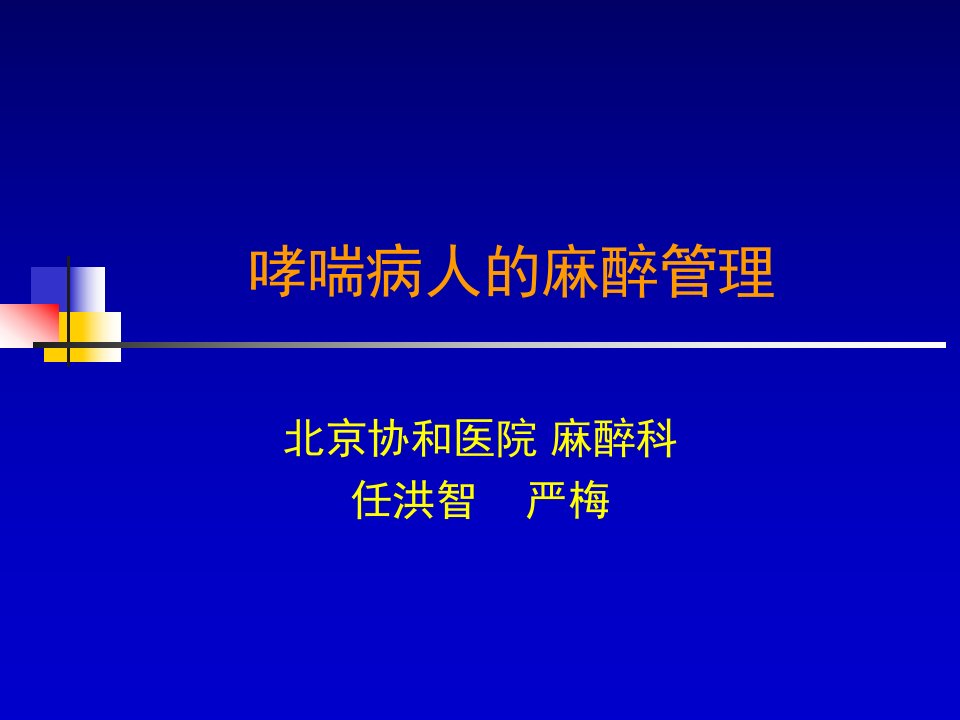 哮喘病人的麻醉管理

北京协和医院 麻醉科
任洪智　严梅